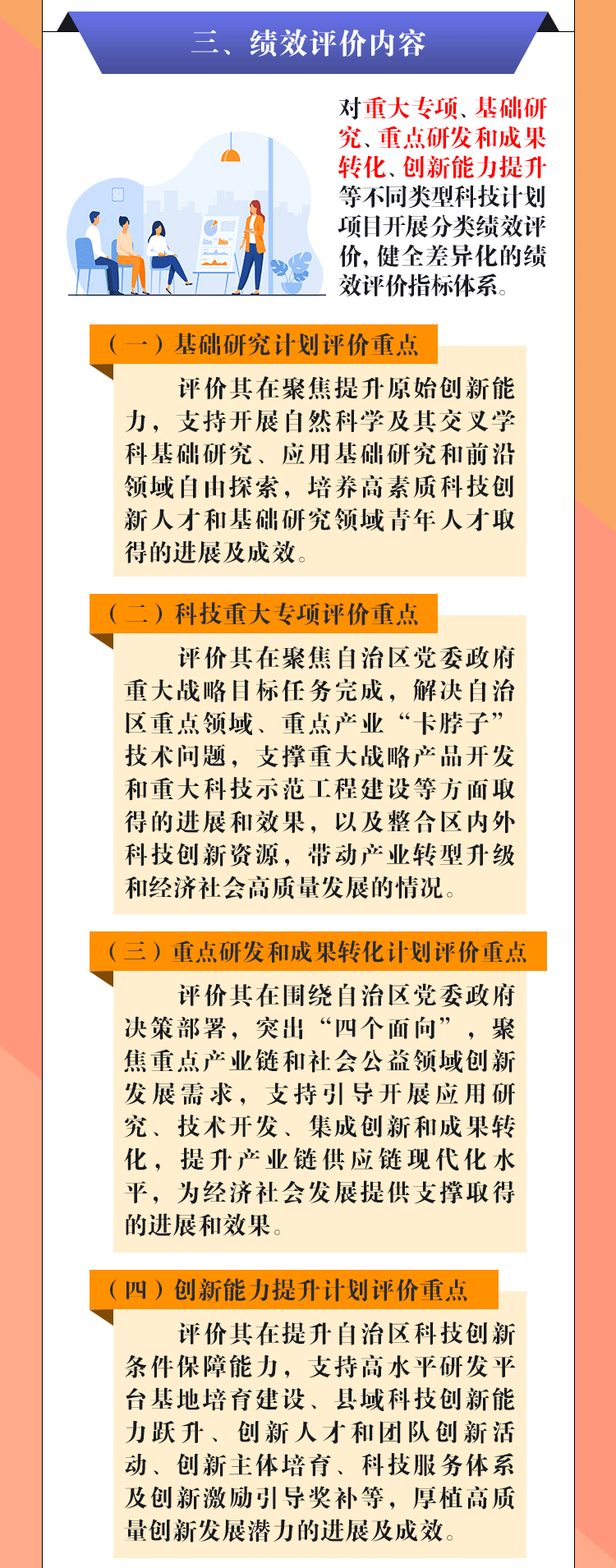 三、绩效评价内容

对重大专项、基础研究、重点研发和成果转化、创新能力提升等不同类型科技计划项目开展分类绩效评价，健全差异化的绩效评价指标体系。

（一）基础研究计划评价重点

评价其在聚焦提升原始创新能力，支持开展自然科学及其交叉学科基础研究、应用基础研究和前沿领域自由探索，培养高素质科技创新人才和基础研究领域青年人才取得的进展及成效。

（二）科技重大专项评价重点

评价其在聚焦自治区党委政府重大战略目标任务完成，解决自治区重点领域、重点产业“卡脖子”技术问题，支撑重大战略产品开发和重大科技示范工程建设等方面取得的进展和效果，以及整合区内外科技创新资源，带动产业转型升级和经济社会高质量发展的情况。

（三）重点研发和成果转化计划评价重点

评价其在围绕自治区党委政府决策部署，突出“四个面向”，聚焦重点产业链和社会公益领域创新发展需求，支持引导开展应用研究、技术开发、集成创新和成果转化，提升产业链供应链现代化水平，为经济社会发展提供支撑取得的进展和效果。

（四）创新能力提升计划评价重点

评价其在提升自治区科技创新条件保障能力，支持高水平研发平台基地培育建设、县域科技创新能力跃升、创新人才和团队创新活动、创新主体培育、科技服务体系及创新激励引导奖补等，厚植高质量创新发展潜力的进展及成效。